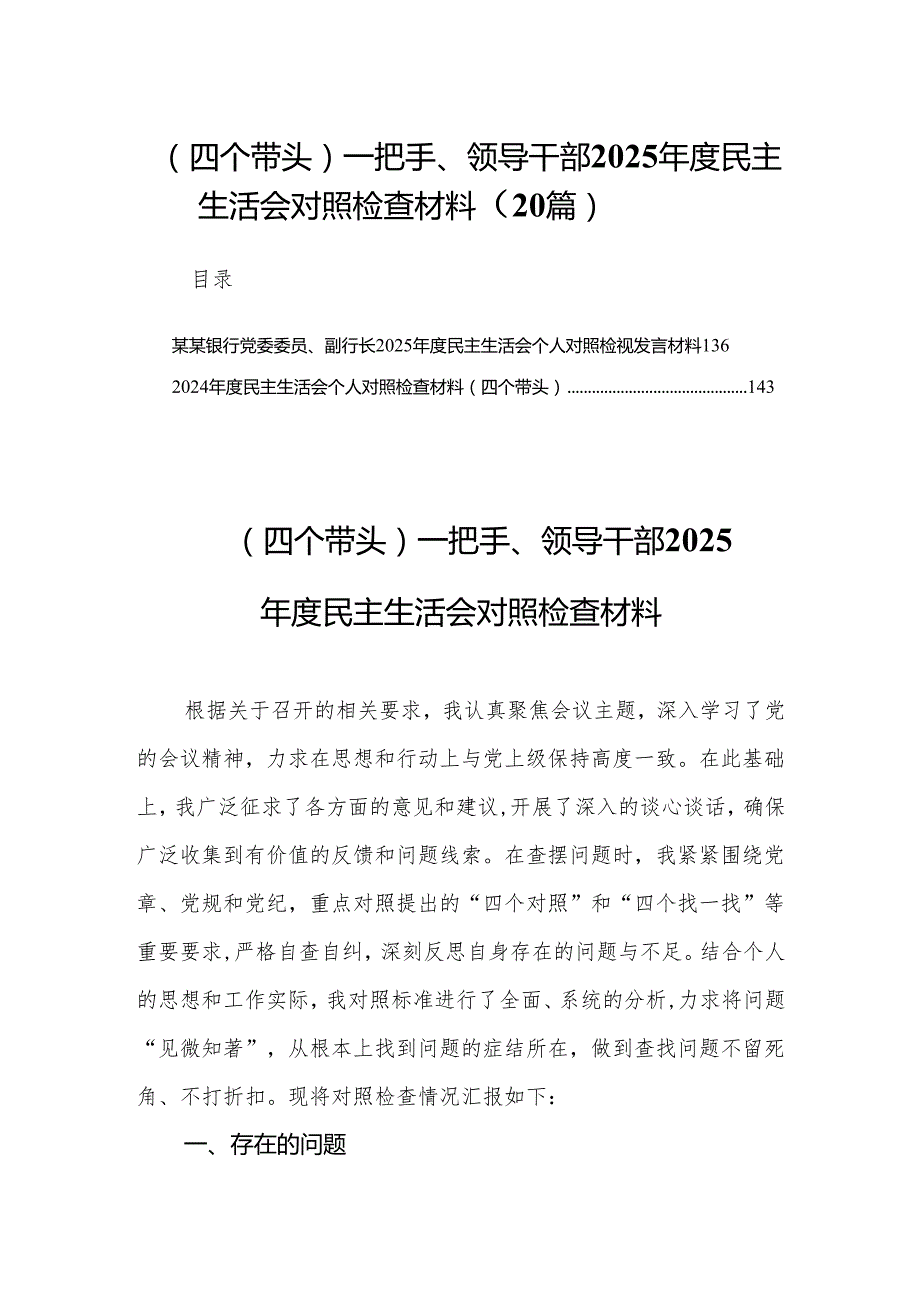 （四个带头）一把手、领导干部2025年度民主生活会对照检查材料（20篇）

目录

某某银行党委委员、副行长2025年度民主生活会个人对照检视发言材料136

2024年度民主生活会个人对照检查材料（四个带头）............................................143

（四个带头）一把手、领导干部2025年度民主生活会对照检查材料

根据关于召开的相关要求，我认真聚焦会议主题，深入学习了党的会议精神，力求在思想和行动上与党上级保持高度一致。在此基础上，我广泛征求了各方面的意见和建议，开展了深入的谈心谈话，确保广泛收集到有价值的反馈和问题线索。在查摆问题时，我紧紧围绕党章、党规和党纪，重点对照提出的“四个对照”和“四个找一找”等重要要求，严格自查自纠，深刻反思自身存在的问题与不足。结合个人的思想和工作实际，我对照标准进行了全面、系统的分析，力求将问题“见微知著”，从根本上找到问题的症结所在，做到查找问题不留死角、不打折扣。现将对照检查情况汇报如下：

一、存在的问题